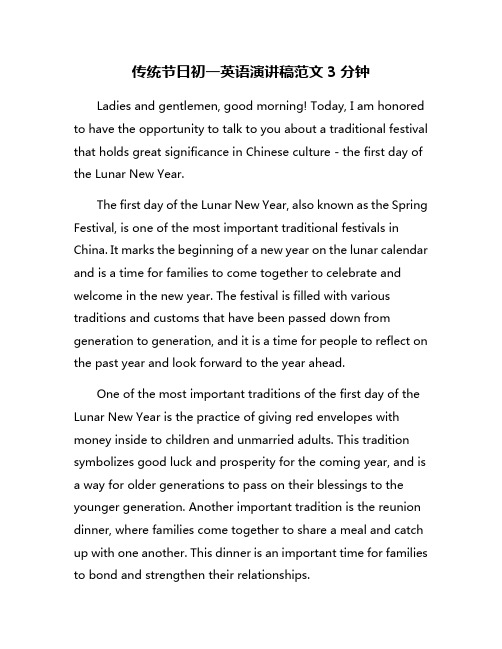 传统节日初一英语演讲稿范文 3 分钟

Ladies and gentlemen, good morning! Today, I am honored to have the opportunity to talk to you about a traditional festival that holds great significance in Chinese culture - the first day of the Lunar New Year.

The first day of the Lunar New Year, also known as the Spring Festival, is one of the most important traditional festivals in China. It marks the beginning of a new year on the lunar calendar and is a time for families to come together to celebrate and welcome in the new year. The festival is filled with various traditions and customs that have been passed down from generation to generation, and it is a time for people to reflect on the past year and look forward to the year ahead.

One of the most important traditions of the first day of the Lunar New Year is the practice of giving red envelopes with money inside to children and unmarried adults. This tradition symbolizes good luck and prosperity for the coming year, and is a way for older generations to pass on their blessings to the younger generation. Another important tradition is the reunion dinner, where families come together to share a meal and catch up with one another. This dinner is an important time for families to bond and strengthen their relationships.